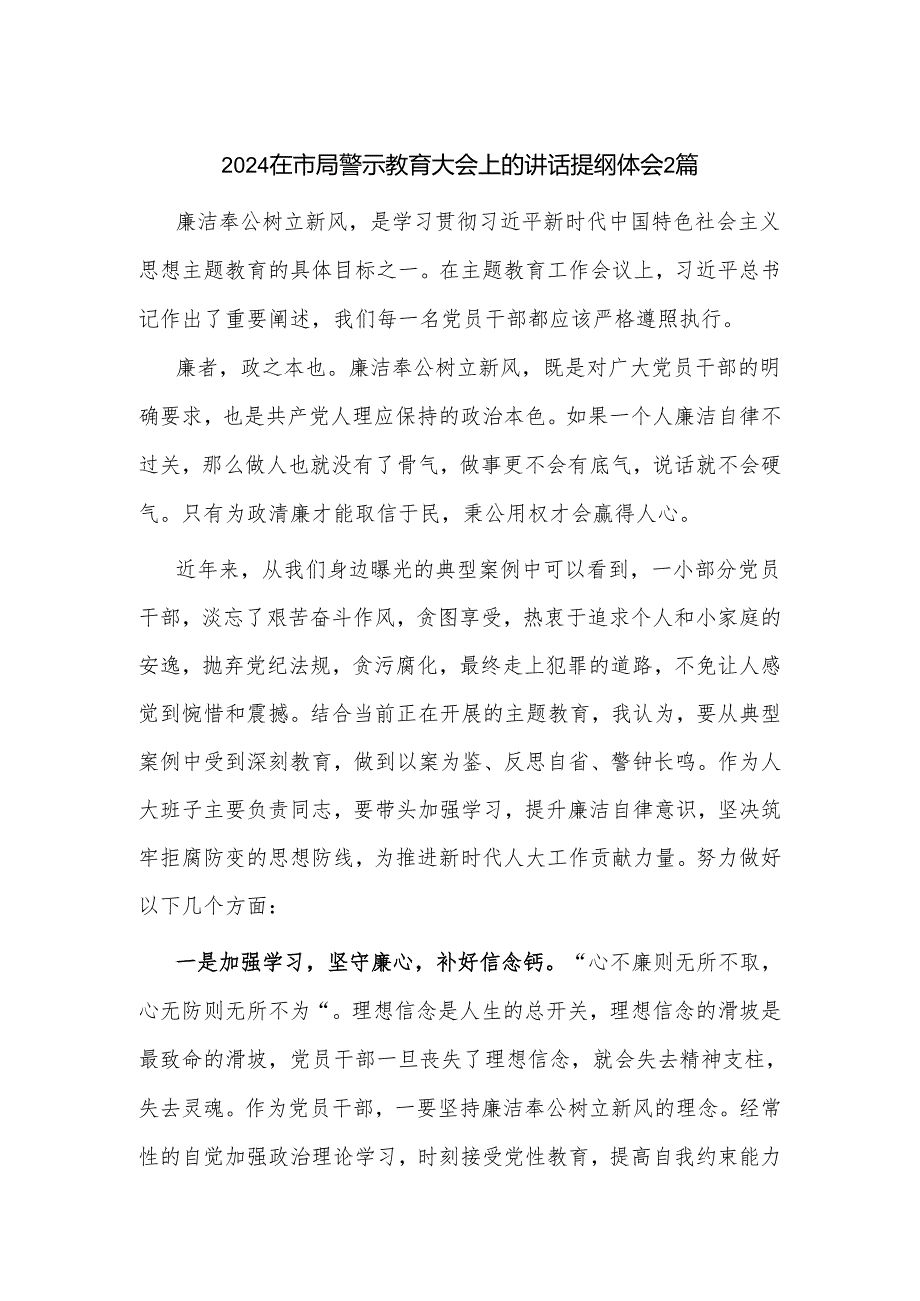 2024在市局警示教育大会上的讲话提纲体会2篇

廉洁奉公树立新风，是学习贯彻习近平新时代中国特色社会主义思想主题教育的具体目标之一。在主题教育工作会议上，习近平总书记作出了重要阐述，我们每一名党员干部都应该严格遵照执行。

廉者，政之本也。廉洁奉公树立新风，既是对广大党员干部的明确要求，也是共产党人理应保持的政治本色。如果一个人廉洁自律不过关，那么做人也就没有了骨气，做事更不会有底气，说话就不会硬气。只有为政清廉才能取信于民，秉公用权才会赢得人心。

近年来，从我们身边曝光的典型案例中可以看到，一小部分党员干部，淡忘了艰苦奋斗作风，贪图享受，热衷于追求个人和小家庭的安逸，抛弃党纪法规，贪污腐化，最终走上犯罪的道路，不免让人感觉到惋惜和震撼。结合当前正在开展的主题教育，我认为，要从典型案例中受到深刻教育，做到以案为鉴、反思自省、警钟长鸣。作为人大班子主要负责同志，要带头加强学习，提升廉洁自律意识，坚决筑牢拒腐防变的思想防线，为推进新时代人大工作贡献力量。努力做好以下几个方面：

一是加强学习，坚守廉心，补好信念钙。“心不廉则无所不取，心无防则无所不为“。理想信念是人生的总开关，理想信念的滑坡是最致命的滑坡，党员干部一旦丧失了理想信念，就会失去精神支柱，失去灵魂。作为党员干部，一要坚持廉洁奉公树立新风的理念。经常性的自觉加强政治理论学习，时刻接受党性教育，提高自我约束能力